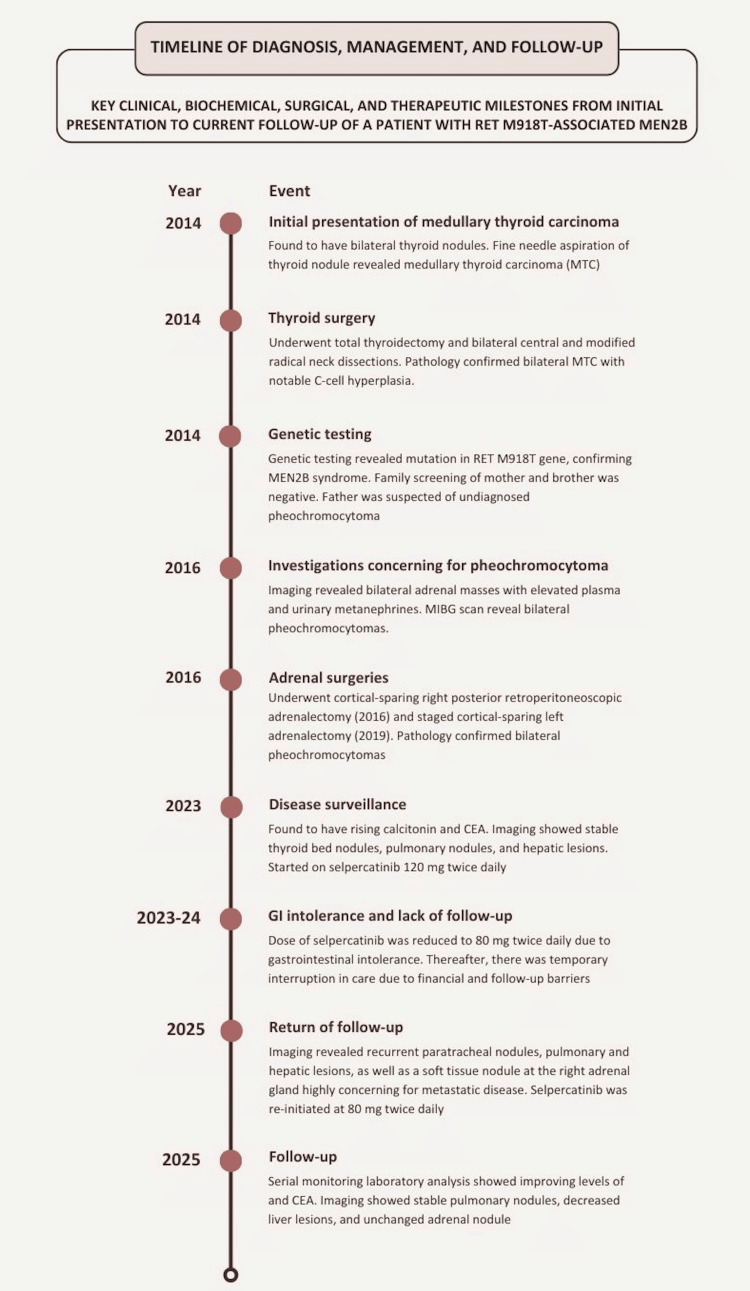 TIMELINE OF DIAGNOSIS, MANAGEMENT, AND FOLLOW-UP

KEY CLINICAL, BIOCHEMICAL, SURGICAL, AND THERAPEUTIC MILESTONES FROM INITIAL PRESENTATION TO CURRENT FOLLOW-UP OF A PATIENT WITH RET M918T-ASSOCIATED MEN2B

Year

Event

2014

Initial presentation of medullary thyroid carcinoma

Found to have bilateral thyroid nodules. Fine needle aspiration of thyroid nodule revealed medullary thyroid carcinoma (MTC)

2014

Thyroid surgery

Underwent total thyroidectomy and bilateral central and modified radical neck dissections. Pathology confirmed bilateral MTC with notable C-cell hyperplasia.

2014

Genetic testing

Genetic testing revealed mutation in RET M918T gene, confirming MEN2B syndrome. Family screening of mother and brother was negative. Father was suspected of undiagnosed pheochromocytoma

2016

Investigations concerning for pheochromocytoma

Imaging revealed bilateral adrenal masses with elevated plasma and urinary metanephrines. MIBG scan reveal bilateral pheochromocytomas.

2016

Adrenal surgeries

Underwent cortical-sparing right posterior retroperitoneoscopic adrenalectomy (2016) and staged cortical-sparing left adrenalectomy (2019). Pathology confirmed bilateral pheochromocytomas

2023

Disease surveillance

Found to have rising calcitonin and CEA. Imaging showed stable thyroid bed nodules, pulmonary nodules, and hepatic lesions. Started on selpercatinib 120 mg twice daily

2023-24

GI intolerance and lack of follow-up

Dose of selpercatinib was reduced to 80 mg twice daily due to gastrointestinal intolerance. Thereafter, there was temporary interruption in care due to financial and follow-up barriers

2025

Return of follow-up

Imaging revealed recurrent paratracheal nodules, pulmonary and hepatic lesions, as well as a soft tissue nodule at the right adrenal gland highly concerning for metastatic disease. Selpercatinib was re-initiated at 80 mg twice daily

2025

Follow-up

Serial monitoring laboratory analysis showed improving levels of and CEA. Imaging showed stable pulmonary nodules, decreased liver lesions, and unchanged adrenal nodule